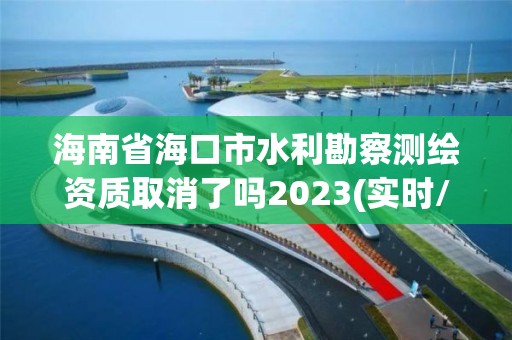 海南省海口市水利勘察测绘资质取消了吗2023(实时/